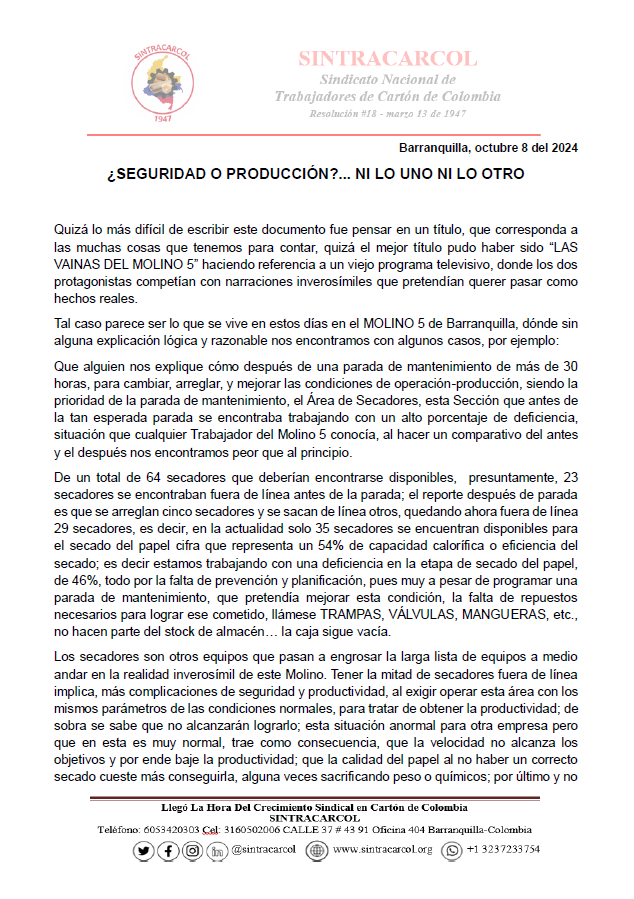 SINTRACARCOL
1947

SINTRACARCOL
Sindicato Nacional de
Trabajadores de Cartón de Colombia
Resolución #18 - marzo 13 de 1947

Barranquilla, octubre 8 del 2024

¿SEGURIDAD O PRODUCCIÓN?... NI LO UNO NI LO OTRO

Quizá lo más difícil de escribir este documento fue pensar en un título, que corresponda a las muchas cosas que tenemos para contar, quizá el mejor título pudo haber sido "LAS VAINAS DEL MOLINO 5" haciendo referencia a un viejo programa televisivo, donde los dos protagonistas competían con narraciones inverosímiles que pretendían querer pasar como hechos reales.

Tal caso parece ser lo que se vive en estos días en el MOLINO 5 de Barranquilla, dónde sin alguna explicación lógica y razonable nos encontramos con algunos casos, por ejemplo:

Que alguien nos explique cómo después de una parada de mantenimiento de más de 30 horas, para cambiar, arreglar, y mejorar las condiciones de operación-producción, siendo la prioridad de la parada de mantenimiento, el Área de Secadores, esta Sección que antes de la tan esperada parada se encontraba trabajando con un alto porcentaje de deficiencia, situación que cualquier Trabajador del Molino 5 conocía, al hacer un comparativo del antes y el después nos encontramos peor que al principio.

De un total de 64 secadores que deberían encontrarse disponibles, presuntamente, 23 secadores se encontraban fuera de línea antes de la parada; el reporte después de parada es que se arreglan cinco secadores y se sacan de línea otros, quedando ahora fuera de línea 29 secadores, es decir, en la actualidad solo 35 secadores se encuentran disponibles para el secado del papel cifra que representa un 54% de capacidad calorífica o eficiencia del secado; es decir estamos trabajando con una deficiencia en la etapa de secado del papel, de 46%, todo por la falta de prevención y planificación, pues muy a pesar de programar una parada de mantenimiento, que pretendía mejorar esta condición, la falta de repuestos necesarios para lograr ese cometido, llámese TRAMPAS, VÁLVULAS, MANGUERAS, etc., no hacen parte del stock de almacén… la caja sigue vacía.

Los secadores son otros equipos que pasan a engrosar la larga lista de equipos a medio andar en la realidad inverosímil de este Molino. Tener la mitad de secadores fuera de línea implica, más complicaciones de seguridad y productividad, al exigir operar esta área con los mismos parámetros de las condiciones normales, para tratar de obtener la productividad; de sobra se sabe que no alcanzarán lograrlo; esta situación anormal para otra empresa pero que en esta es muy normal, trae como consecuencia, que la velocidad no alcanza los objetivos y por ende baje la productividad; que la calidad del papel al no haber un correcto secado cueste más conseguirla, alguna veces sacrificando peso o químicos; por último y no

Llegó La Hora Del Crecimiento Sindical en Cartón de Colombia
SINTRACARCOL
Teléfono: 6053420303 Cel: 3160502006 CALLE 37 # 43 91 Oficina 404 Barranquilla-Colombia
@sintracarcol www.sintracarcol.org +1 3237233754